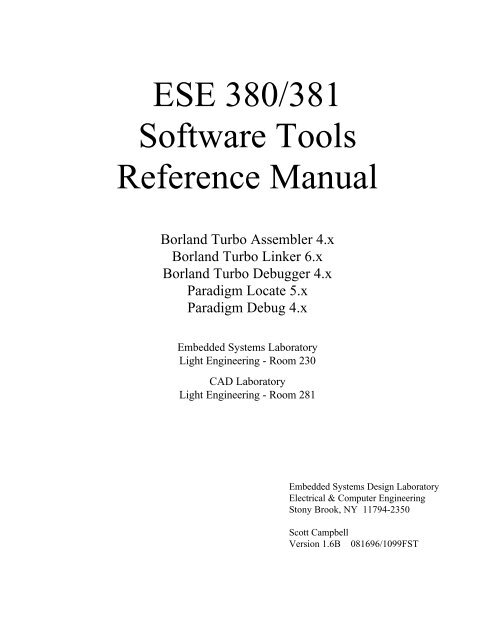 ESE 380/381
Software Tools
Reference Manual

Borland Turbo Assembler 4.x
Borland Turbo Linker 6.x
Borland Turbo Debugger 4.x
Paradigm Locate 5.x
Paradigm Debug 4.x

Embedded Systems Laboratory
Light Engineering - Room 230

CAD Laboratory
Light Engineering - Room 281

Embedded Systems Design Laboratory
Electrical & Computer Engineering
Stony Brook, NY 11794-2350

Scott Campbell
Version 1.6B 081696/1099FST